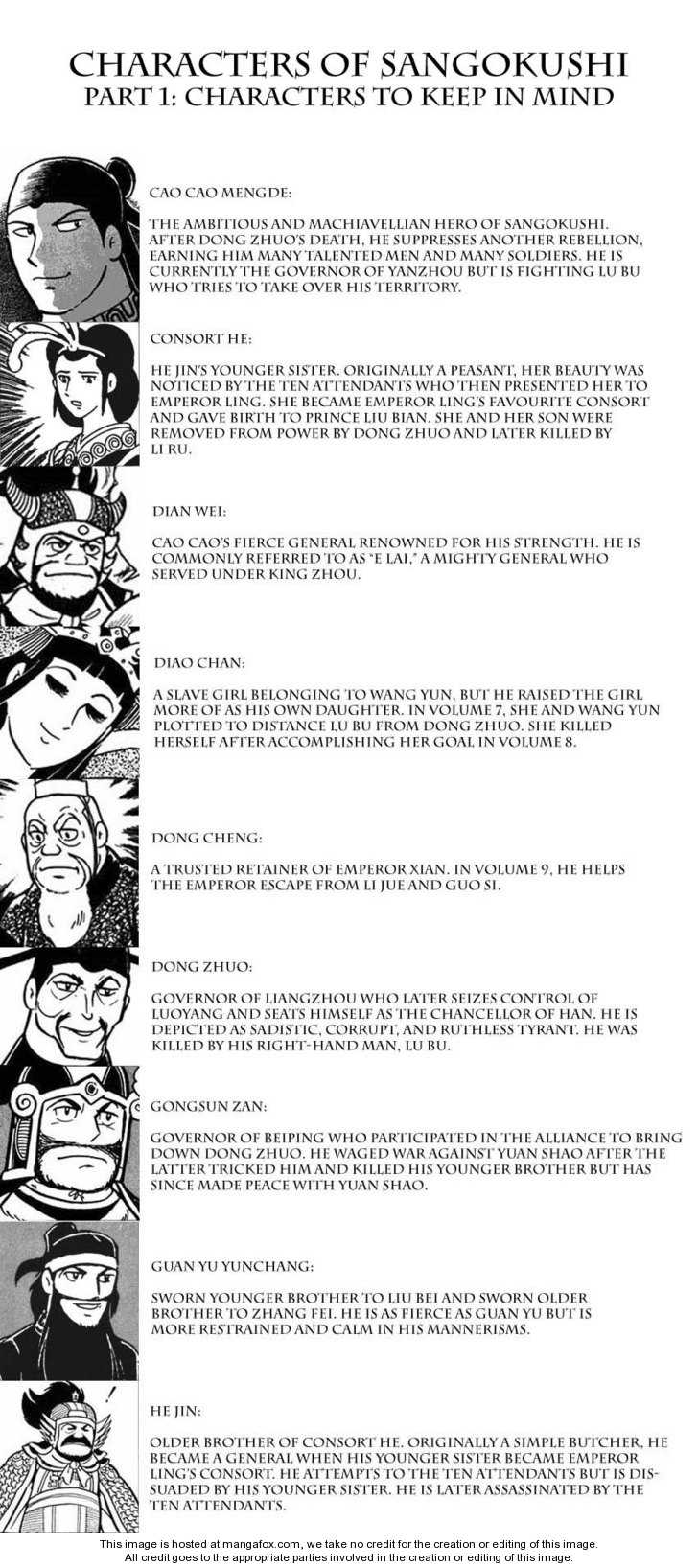 CHARACTERS OF SANGOKUSHI
PART 1: CHARACTERS TO KEEP IN MIND

CAO CAO MENGDE:

THE AMBITIOUS AND MACHIAVELLIAN HERO OF SANGOKUSHI. AFTER DONG ZHUO'S DEATH, HE SUPPRESSES ANOTHER REBELLION, EARNING HIM MANY TALENTED MEN AND MANY SOLDIERS. HE IS CURRENTLY THE GOVERNOR OF YANZHOU BUT IS FIGHTING LU BU WHO TRIES TO TAKE OVER HIS TERRITORY.

CONSORT HE:

HE JIN'S YOUNGER SISTER. ORIGINALLY A PEASANT, HER BEAUTY WAS NOTICED BY THE TEN ATTENDANTS WHO THEN PRESENTED HER TO EMPEROR LING. SHE BECAME EMPEROR LING'S FAVOURITE CONSORT AND GAVE BIRTH TO PRINCE LIU BIAN. SHE AND HER SON WERE REMOVED FROM POWER BY DONG ZHUO AND LATER KILLED BY LI RU.

DIAN WEI:

CAO CAO'S FIERCE GENERAL RENOWNED FOR HIS STRENGTH. HE IS COMMONLY REFERRED TO AS "E LAI," A MIGHTY GENERAL WHO SERVED UNDER KING ZHOU.

DIAO CHAN:

A SLAVE GIRL BELONGING TO WANG YUN, BUT HE RAISED THE GIRL MORE OF AS HIS OWN DAUGHTER. IN VOLUME 7, SHE AND WANG YUN PLOTTED TO DISTANCE LU BU FROM DONG ZHUO. SHE KILLED HERSELF AFTER ACCOMPLISHING HER GOAL IN VOLUME 8.

DONG CHENG:

A TRUSTED RETAINER OF EMPEROR XIAN. IN VOLUME 9, HE HELPS THE EMPEROR ESCAPE FROM LI JUE AND GUO SI.

DONG ZHUO:

GOVERNOR OF LIANGZHOU WHO LATER SEIZES CONTROL OF LUOYANG AND SEATS HIMSELF AS THE CHANCELLOR OF HAN. HE IS DEPICTED AS SADISTIC, CORRUPT, AND RUTHLESS TYRANT. HE WAS KILLED BY HIS RIGHT-HAND MAN, LU BU.

GONGSUN ZAN:

GOVERNOR OF BEIPING WHO PARTICIPATED IN THE ALLIANCE TO BRING DOWN DONG ZHUO. HE WAGED WAR AGAINST YUAN SHAO AFTER THE LATTER TRICKED HIM AND KILLED HIS YOUNGER BROTHER BUT HAS SINCE MADE PEACE WITH YUAN SHAO.

GUAN YU YUNCHANG:

SWORN YOUNGER BROTHER TO LIU BEI AND SWORN OLDER BROTHER TO ZHANG FEI. HE IS AS FIERCE AS GUAN YU BUT IS MORE RESTRAINED AND CALM IN HIS MANNERISMS.

HE JIN:

OLDER BROTHER OF CONSORT HE. ORIGINALLY A SIMPLE BUTCHER, HE BECAME A GENERAL WHEN HIS YOUNGER SISTER BECAME EMPEROR LING'S CONSORT. HE ATTEMPTS TO THE TEN ATTENDANTS BUT IS DISSUADED BY HIS YOUNGER SISTER. HE IS LATER ASSASSINATED BY THE TEN ATTENDANTS.

This image is hosted at mangafox.com, we take no credit for the creation or editing of this image.
All credit goes to the appropriate parties involved in the creation or editing of this image.